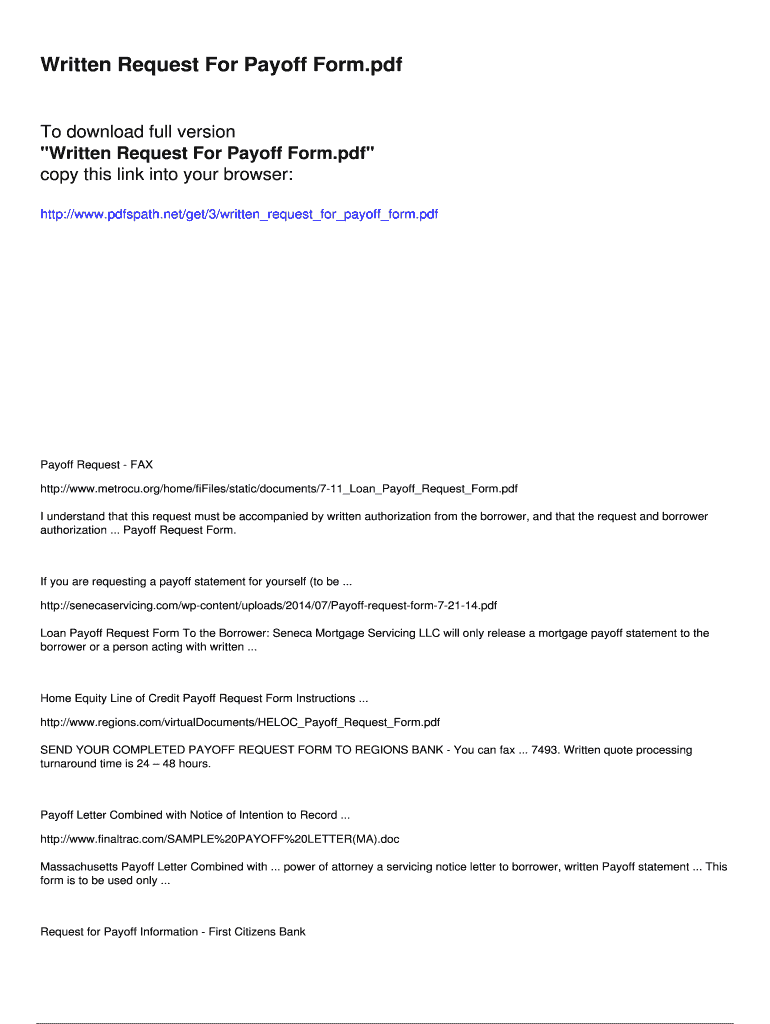 Written Request For Payoff Form.pdf

To download full version
"Written Request For Payoff Form.pdf"
copy this link into your browser:

http://www.pdfspath.net/get/3/written_request_for_payoff_form.pdf

Payoff Request - FAX

http://www.metrocu.org/home/fiFiles/static/documents/7-11_Loan_Payoff_Request_Form.pdf

I understand that this request must be accompanied by written authorization from the borrower, and that the request and borrower authorization ... Payoff Request Form.

If you are requesting a payoff statement for yourself (to be ...

http://senecaservicing.com/wp-content/uploads/2014/07/Payoff-request-form-7-21-14.pdf

Loan Payoff Request Form To the Borrower: Seneca Mortgage Servicing LLC will only release a mortgage payoff statement to the borrower or a person acting with written ...

Home Equity Line of Credit Payoff Request Form Instructions ...

http://www.regions.com/virtualDocuments/HELOC_Payoff_Request_Form.pdf

SEND YOUR COMPLETED PAYOFF REQUEST FORM TO REGIONS BANK - You can fax ... 7493. Written quote processing turnaround time is 24 – 48 hours.

Payoff Letter Combined with Notice of Intention to Record ...

http://www.finaltrac.com/SAMPLE%20PAYOFF%20LETTER(MA).doc

Massachusetts Payoff Letter Combined with ... power of attorney a servicing notice letter to borrower, written Payoff statement ... This form is to be used only ...

Request for Payoff Information - First Citizens Bank